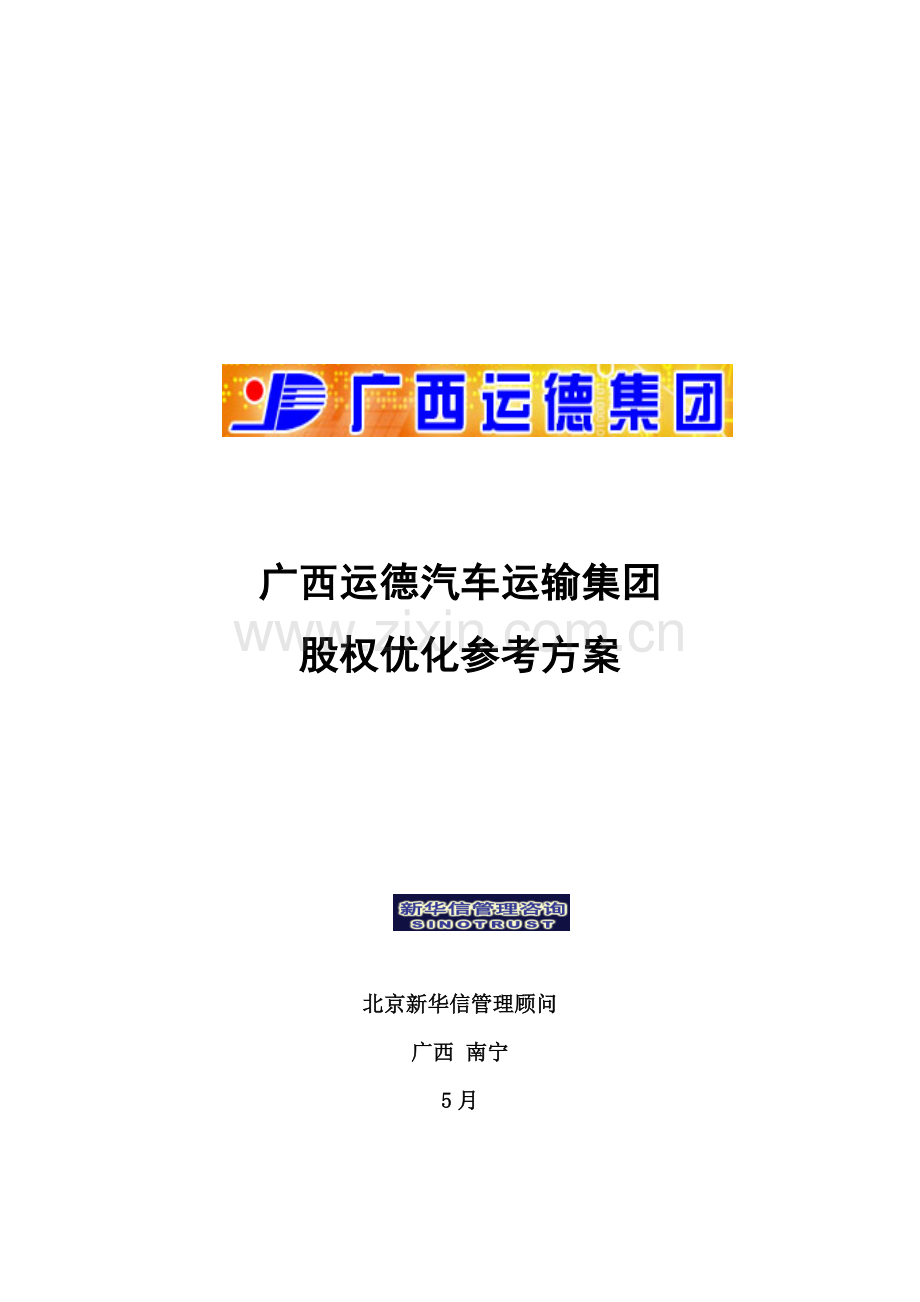 广西运德集团

广西运德汽车运输集团

www.zixin.com.cn

股权优化参考方案

新华信管理咨询
SINOTRUST

北京新华信管理顾问

广西 南宁

5月